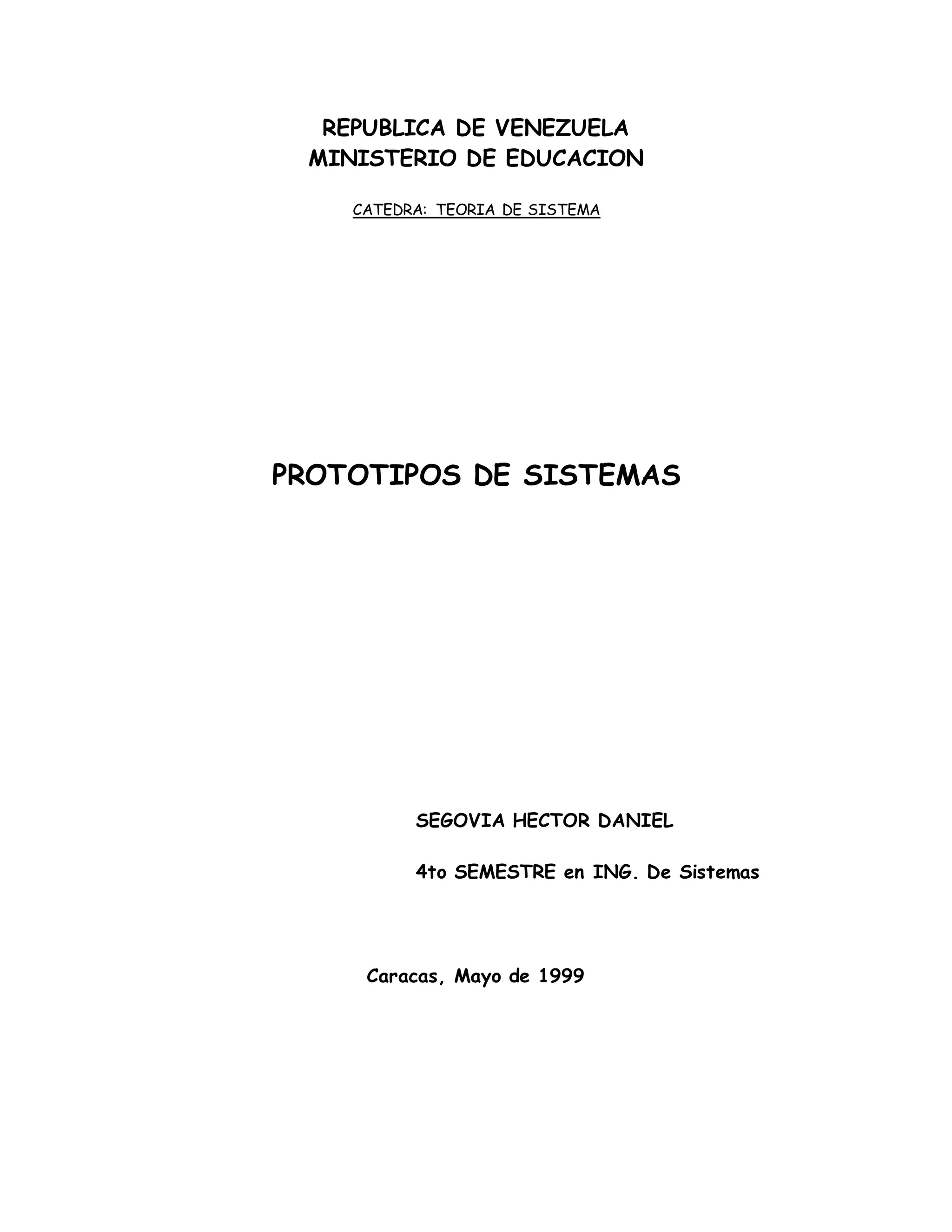 REPUBLICA DE VENEZUELA
MINISTERIO DE EDUCACION

CATEDRA: TEORIA DE SISTEMA

PROTOTIPOS DE SISTEMAS

SEGOVIA HECTOR DANIEL

4to SEMESTRE en ING. De Sistemas

Caracas, Mayo de 1999